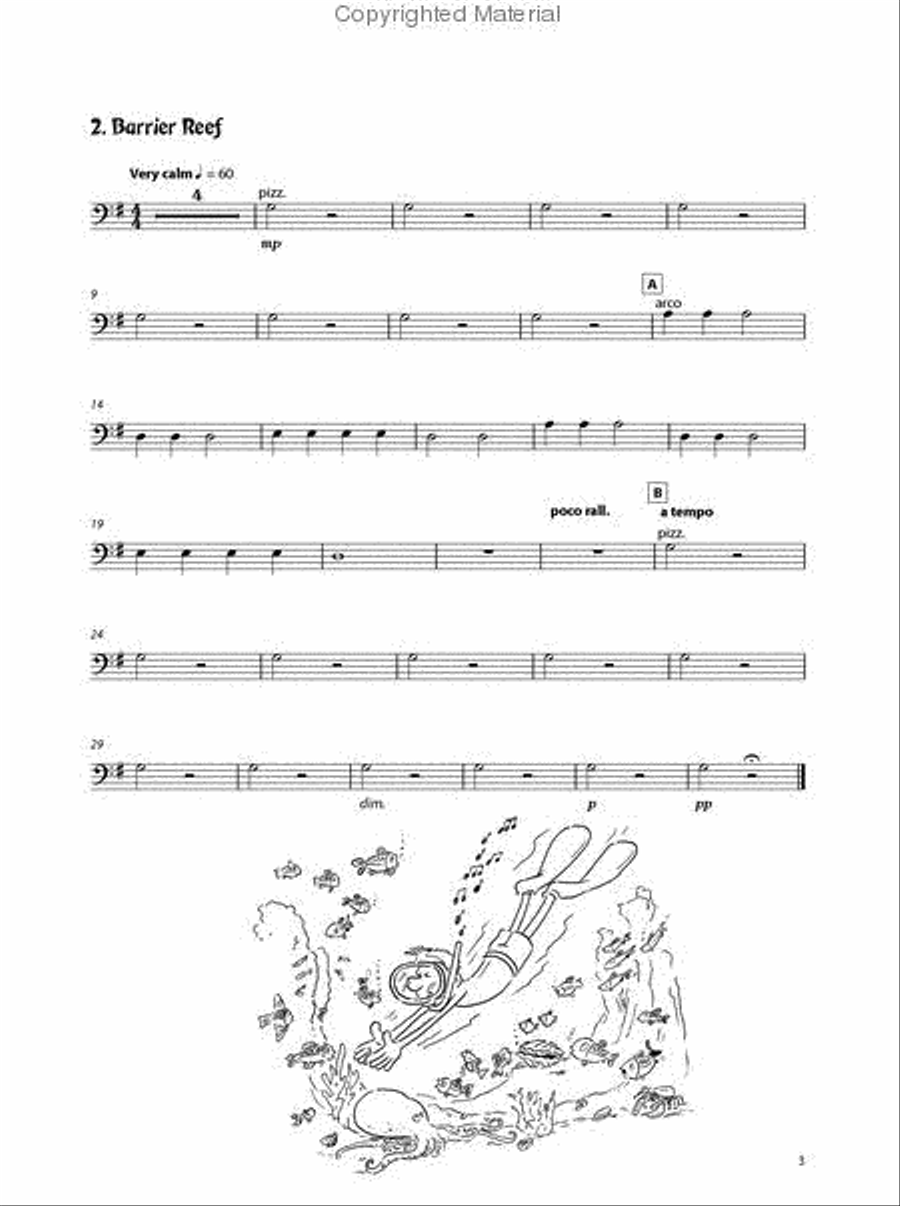 Copyrighted Material

2. Barrier Reef

Very calm ♩ = 60

4

pizz.

mp

9

A

arco

14

19

poco rall.

B

a tempo

pizz.

24

29

dim.

p

pp

3